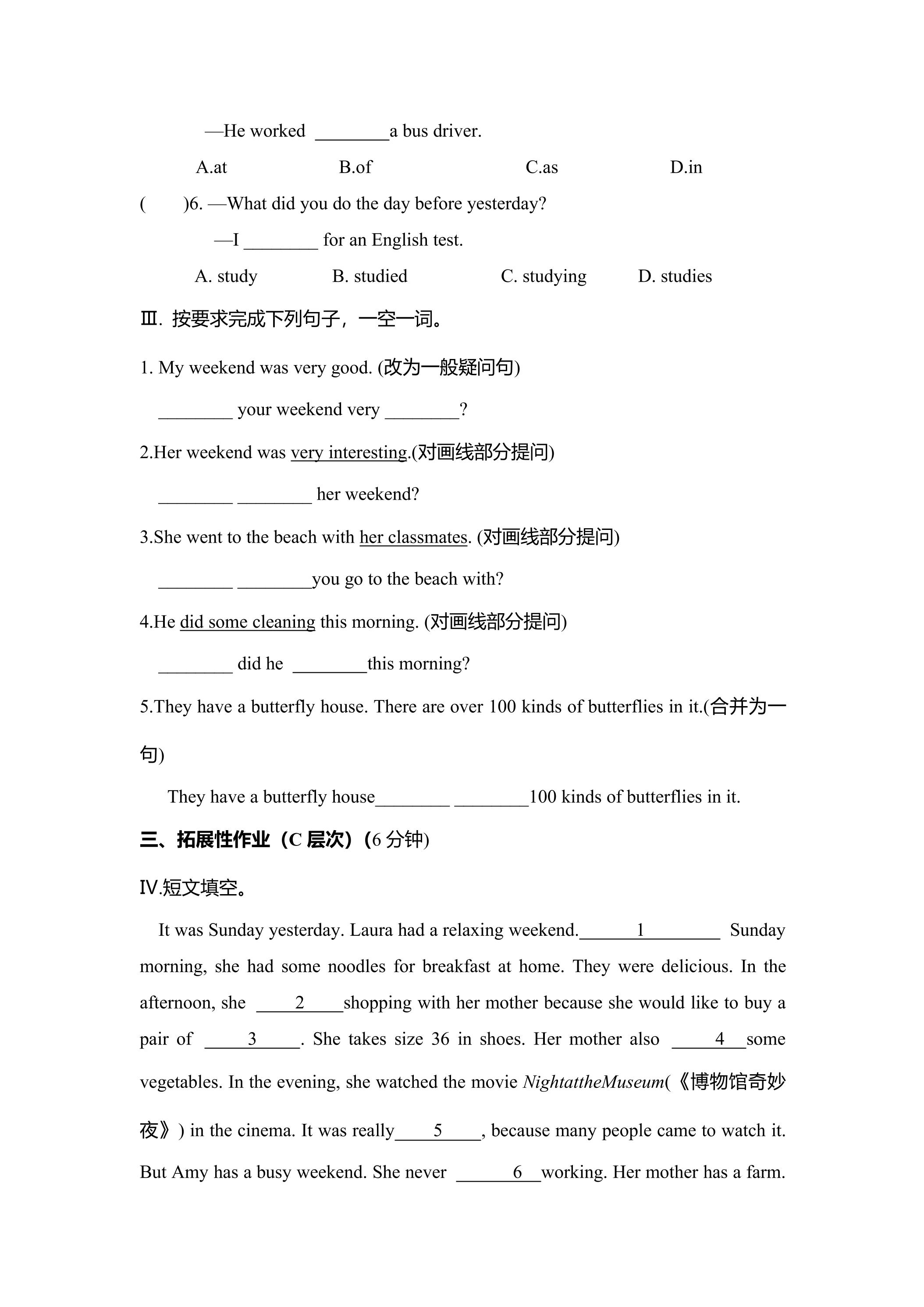 —He worked ____a bus driver.

A.at B.of C.as D.in

( )6. —What did you do the day before yesterday?

—I ____ for an English test.

A. study B. studied C. studying D. studies

Ⅲ. 按要求完成下列句子，一空一词。

1. My weekend was very good. (改为一般疑问句)

____ your weekend very ____?

2.Her weekend was very interesting.(对画线部分提问)

____ ____ her weekend?

3.She went to the beach with her classmates. (对画线部分提问)

____ ____you go to the beach with?

4.He did some cleaning this morning. (对画线部分提问)

____ did he ____this morning?

5.They have a butterfly house. There are over 100 kinds of butterflies in it.(合并为一句)

They have a butterfly house____ ____100 kinds of butterflies in it.

三、拓展性作业（C层次）(6分钟)

Ⅳ.短文填空。

It was Sunday yesterday. Laura had a relaxing weekend.____1____ Sunday morning, she had some noodles for breakfast at home. They were delicious. In the afternoon, she ____2____shopping with her mother because she would like to buy a pair of ____3____. She takes size 36 in shoes. Her mother also ____4____some vegetables. In the evening, she watched the movie NightattheMuseum(《博物馆奇妙夜》) in the cinema. It was really____5____, because many people came to watch it. But Amy has a busy weekend. She never ____6____working. Her mother has a farm.